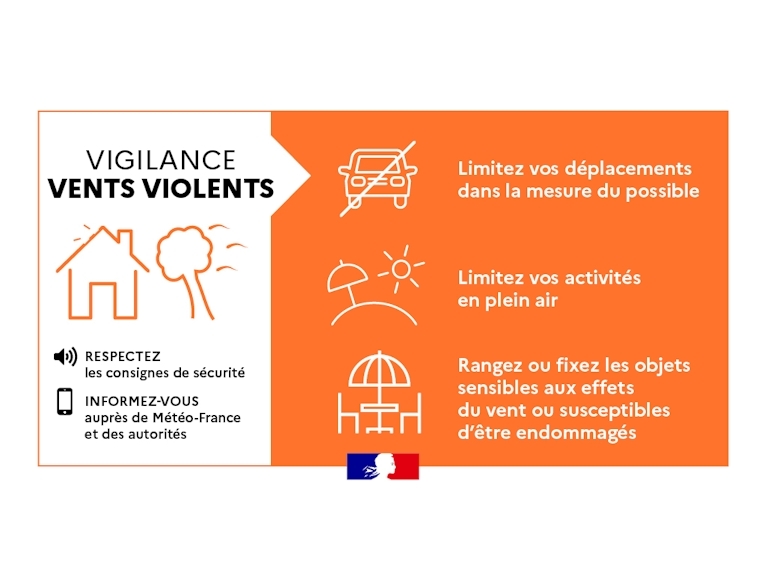 VIGILANCE
VENTS VIOLENTS

RESPECTEZ
les consignes de sécurité

INFORMEZ-VOUS
auprès de Météo-France
et des autorités

Limitez vos déplacements dans la mesure du possible

Limitez vos activités en plein air

Rangez ou fixez les objets sensibles aux effets du vent ou susceptibles d'être endommagés